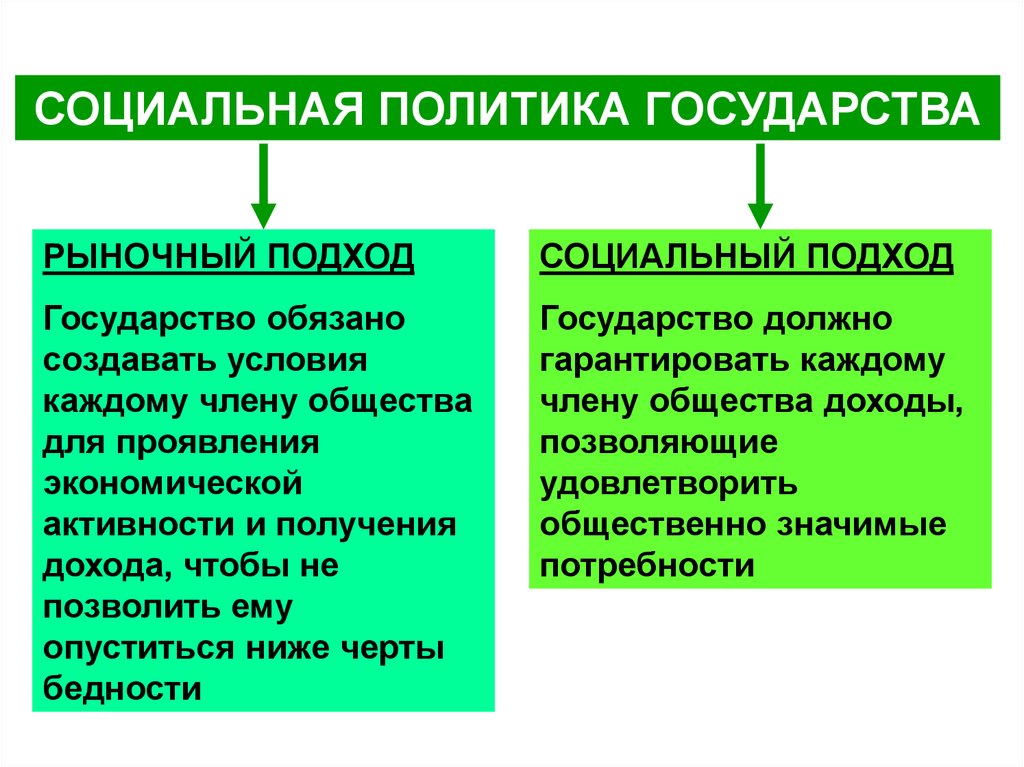 СОЦИАЛЬНАЯ ПОЛИТИКА ГОСУДАРСТВА

РЫНОЧНЫЙ ПОДХОД

Государство обязано создавать условия каждому члену общества для проявления экономической активности и получения дохода, чтобы не позволить ему опуститься ниже черты бедности

СОЦИАЛЬНЫЙ ПОДХОД

Государство должно гарантировать каждому члену общества доходы, позволяющие удовлетворить общественно значимые потребности